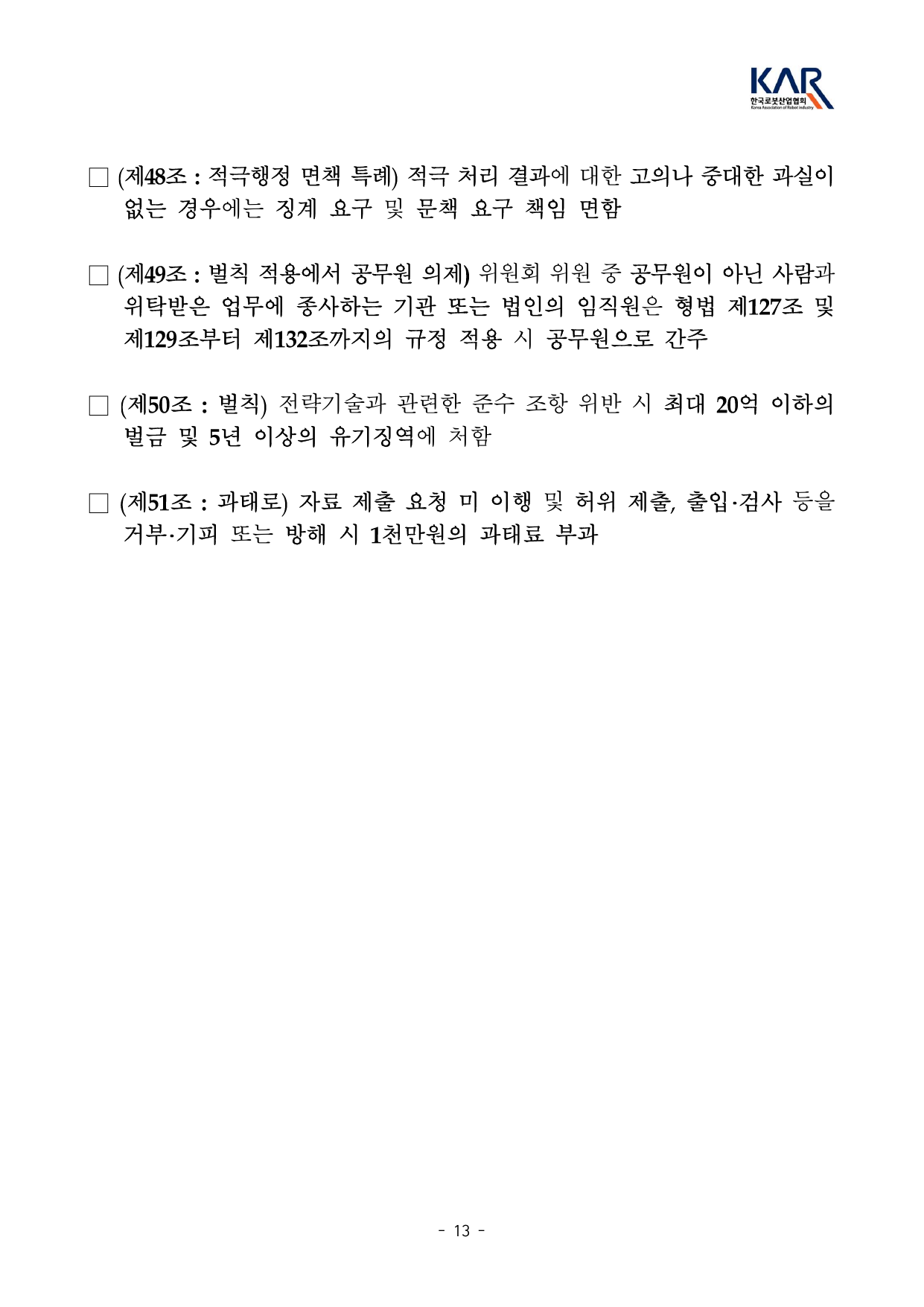 KAR
한국로봇산업협회
Korea Association of Robot Industry

□ (제48조 : 적극행정 면책 특례) 적극 처리 결과에 대한 고의나 중대한 과실이 없는 경우에는 징계 요구 및 문책 요구 책임 면함

□ (제49조 : 벌칙 적용에서 공무원 의제) 위원회 위원 중 공무원이 아닌 사람과 위탁받은 업무에 종사하는 기관 또는 법인의 임직원은 형법 제127조 및 제129조부터 제132조까지의 규정 적용 시 공무원으로 간주

□ (제50조 : 벌칙) 전략기술과 관련한 준수 조항 위반 시 최대 20억 이하의 벌금 및 5년 이상의 유기징역에 처함

□ (제51조 : 과태로) 자료 제출 요청 미 이행 및 허위 제출, 출입·검사 등을 거부·기피 또는 방해 시 1천만원의 과태료 부과

- 13 -